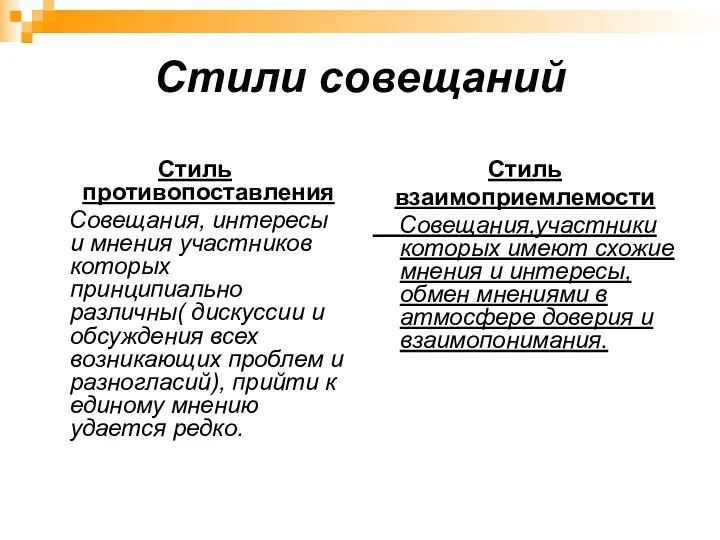 Стили совещаний

Стиль противопоставления

Совещания, интересы и мнения участников которых принципиально различны( дискуссии и обсуждения всех возникающих проблем и разногласий), прийти к единому мнению удается редко.

Стиль взаимоприемлемости

Совещания,участники которых имеют схожие мнения и интересы, обмен мнениями в атмосфере доверия и взаимопонимания.